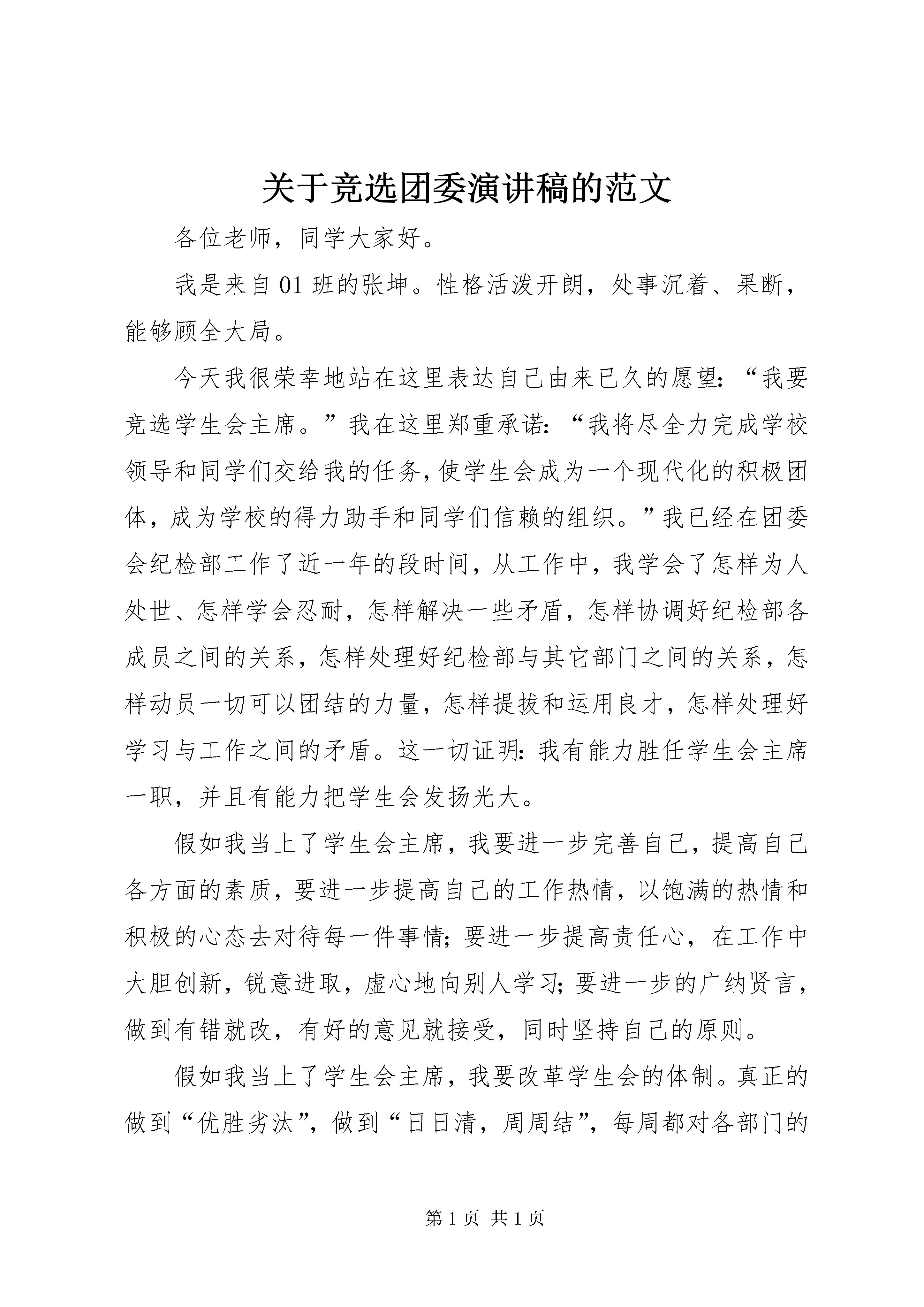 关于竞选团委演讲稿的范文

各位老师，同学大家好。

我是来自01班的张坤。性格活泼开朗，处事沉着、果断，能够顾全大局。

今天我很荣幸地站在这里表达自己由来已久的愿望：“我要竞选学生会主席。”我在这里郑重承诺：“我将尽全力完成学校领导和同学们交给我的任务，使学生会成为一个现代化的积极团体，成为学校的得力助手和同学们信赖的组织。”我已经在团委会纪检部工作了近一年的段时间，从工作中，我学会了怎样为人处世、怎样学会忍耐，怎样解决一些矛盾，怎样协调好纪检部各成员之间的关系，怎样处理好纪检部与其它部门之间的关系，怎样动员一切可以团结的力量，怎样提拔和运用良才，怎样处理好学习与工作之间的矛盾。这一切证明：我有能力胜任学生会主席一职，并且有能力把学生会发扬光大。

假如我当上了学生会主席，我要进一步完善自己，提高自己各方面的素质，要进一步提高自己的工作热情，以饱满的热情和积极的心态去对待每一件事情；要进一步提高责任心，在工作中大胆创新，锐意进取，虚心地向别人学习；要进一步的广纳贤言，做到有错就改，有好的意见就接受，同时坚持自己的原则。

假如我当上了学生会主席，我要改革学生会的体制。真正的做到“优胜劣汰”，做到“日日清，周周结”，每周都对各部门的

第1页 共1页